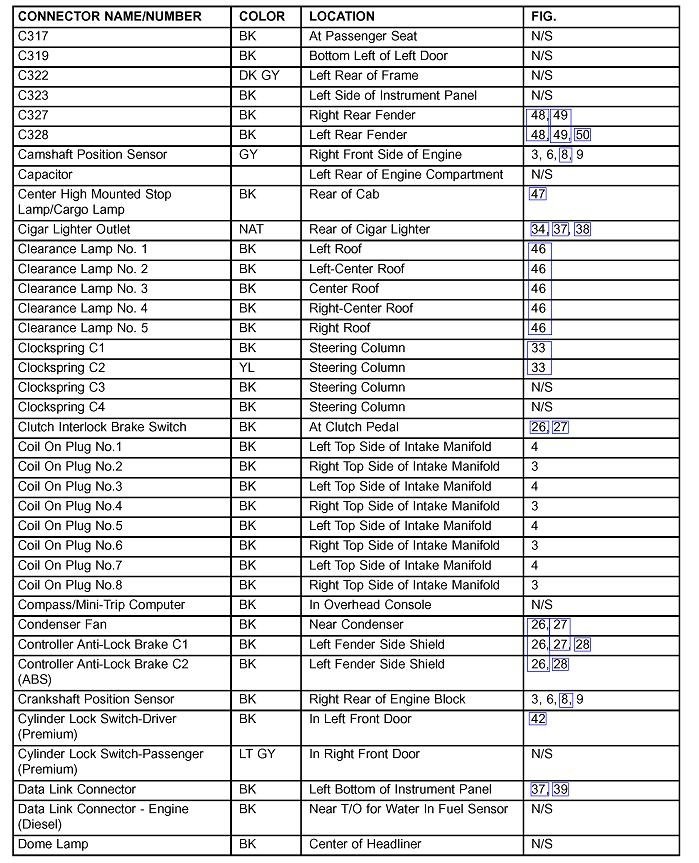 | CONNECTOR NAME/NUMBER | COLOR | LOCATION | FIG. |
|---|---|---|---|
| C317 | BK | At Passenger Seat | N/S |
| C319 | BK | Bottom Left of Left Door | N/S |
| C322 | DK GY | Left Rear of Frame | N/S |
| C323 | BK | Left Side of Instrument Panel | N/S |
| C327 | BK | Right Rear Fender | 48, 49 |
| C328 | BK | Left Rear Fender | 48, 49, 50 |
| Camshaft Position Sensor | GY | Right Front Side of Engine | 3, 6, 8, 9 |
| Capacitor | | Left Rear of Engine Compartment | N/S |
| Center High Mounted Stop Lamp/Cargo Lamp | BK | Rear of Cab | 47 |
| Cigar Lighter Outlet | NAT | Rear of Cigar Lighter | 34, 37, 38 |
| Clearance Lamp No. 1 | BK | Left Roof | 46 |
| Clearance Lamp No. 2 | BK | Left-Center Roof | 46 |
| Clearance Lamp No. 3 | BK | Center Roof | 46 |
| Clearance Lamp No. 4 | BK | Right-Center Roof | 46 |
| Clearance Lamp No. 5 | BK | Right Roof | 46 |
| Clockspring C1 | BK | Steering Column | 33 |
| Clockspring C2 | YL | Steering Column | 33 |
| Clockspring C3 | BK | Steering Column | N/S |
| Clockspring C4 | BK | Steering Column | N/S |
| Clutch Interlock Brake Switch | BK | At Clutch Pedal | 26, 27 |
| Coil On Plug No.1 | BK | Left Top Side of Intake Manifold | 4 |
| Coil On Plug No.2 | BK | Right Top Side of Intake Manifold | 3 |
| Coil On Plug No.3 | BK | Left Top Side of Intake Manifold | 4 |
| Coil On Plug No.4 | BK | Right Top Side of Intake Manifold | 3 |
| Coil On Plug No.5 | BK | Left Top Side of Intake Manifold | 4 |
| Coil On Plug No.6 | BK | Right Top Side of Intake Manifold | 3 |
| Coil On Plug No.7 | BK | Left Top Side of Intake Manifold | 4 |
| Coil On Plug No.8 | BK | Right Top Side of Intake Manifold | 3 |
| Compass/Mini-Trip Computer | BK | In Overhead Console | N/S |
| Condenser Fan | BK | Near Condenser | 26, 27 |
| Controller Anti-Lock Brake C1 | BK | Left Fender Side Shield | 26, 27, 28 |
| Controller Anti-Lock Brake C2 (ABS) | BK | Left Fender Side Shield | 26, 28 |
| Crankshaft Position Sensor | BK | Right Rear of Engine Block | 3, 6, 8, 9 |
| Cylinder Lock Switch-Driver (Premium) | BK | In Left Front Door | 42 |
| Cylinder Lock Switch-Passenger (Premium) | LT GY | In Right Front Door | N/S |
| Data Link Connector | BK | Left Bottom of Instrument Panel | 37, 39 |
| Data Link Connector - Engine (Diesel) | BK | Near T/O for Water In Fuel Sensor | N/S |
| Dome Lamp | BK | Center of Headliner | N/S |